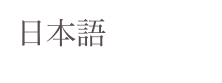 日本語